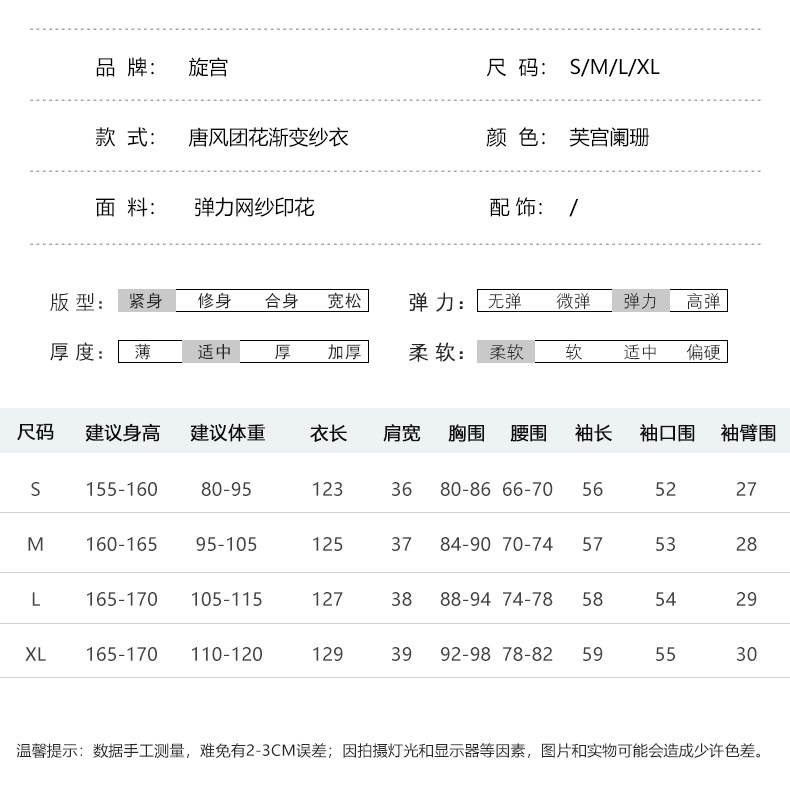 品 牌: 旋宫

尺 码: S/M/L/XL

款 式: 唐风团花渐变纱衣

颜 色: 芙宫阑珊

面 料: 弹力网纱印花

配 饰: /

版 型: 紧身 修身 合身 宽松

弹 力: 无弹 微弹 弹力 高弹

厚 度: 薄 适中 厚 加厚

柔 软: 柔软 软 适中 偏硬

| 尺码 | 建议身高 | 建议体重 | 衣长 | 肩宽 | 胸围 | 腰围 | 袖长 | 袖口围 | 袖臂围 |
|---|---|---|---|---|---|---|---|---|---|
| S | 155-160 | 80-95 | 123 | 36 | 80-86 | 66-70 | 56 | 52 | 27 |
| M | 160-165 | 95-105 | 125 | 37 | 84-90 | 70-74 | 57 | 53 | 28 |
| L | 165-170 | 105-115 | 127 | 38 | 88-94 | 74-78 | 58 | 54 | 29 |
| XL | 165-170 | 110-120 | 129 | 39 | 92-98 | 78-82 | 59 | 55 | 30 |

温馨提示：数据手工测量，难免有2-3CM误差；因拍摄灯光和显示器等因素，图片和实物可能会造成少许色差。